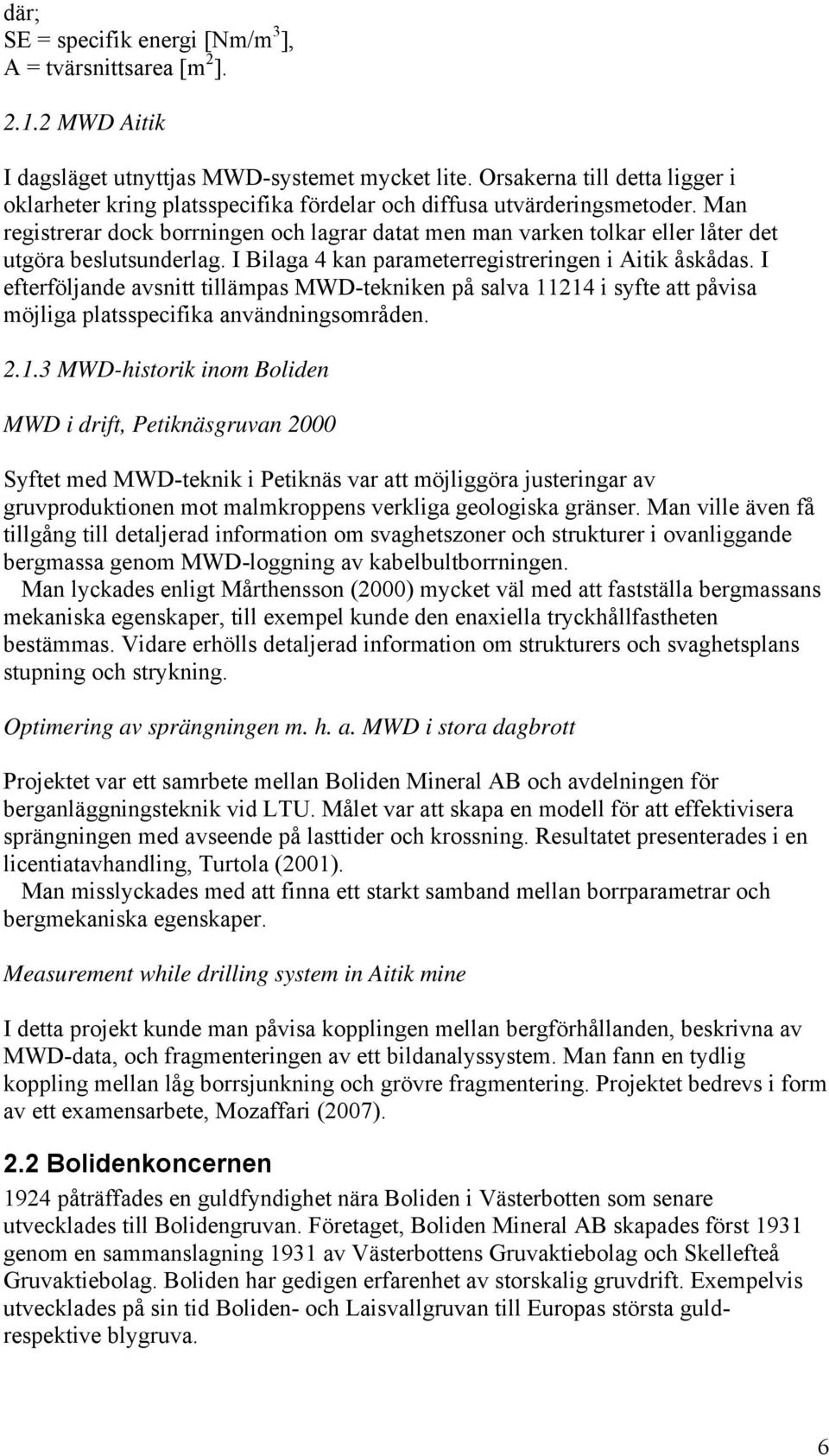 där;
SE = specifik energi [Nm/m$^3$],
A = tvärsnittsarea [m$^2$].

2.1.2 MWD Aitik

I dagsläget utnyttjas MWD-systemet mycket lite. Orsakerna till detta ligger i oklarheter kring platsspecifika fördelar och diffusa utvärderingsmetoder. Man registrerar dock borrningen och lagrar datat men man varken tolkar eller låter det utgöra beslutsunderlag. I Bilaga 4 kan parameterregistreringen i Aitik åskådas. I efterföljande avsnitt tillämpas MWD-tekniken på salva 11214 i syfte att påvisa möjliga platsspecifika användningsområden.

2.1.3 MWD-historik inom Boliden

MWD i drift, Petiknäsgruvan 2000

Syftet med MWD-teknik i Petiknäs var att möjliggöra justeringar av gruvproduktionen mot malmkroppens verkliga geologiska gränser. Man ville även få tillgång till detaljerad information om svaghetszoner och strukturer i ovanliggande bergmassa genom MWD-loggning av kabelbultborrningen.
Man lyckades enligt Mårthensson (2000) mycket väl med att fastställa bergmassans mekaniska egenskaper, till exempel kunde den enaxiella tryckhållfastheten bestämmas. Vidare erhölls detaljerad information om strukturers och svaghetsplans stupning och strykning.

Optimering av sprängningen m. h. a. MWD i stora dagbrott

Projektet var ett samrbete mellan Boliden Mineral AB och avdelningen för berganläggningsteknik vid LTU. Målet var att skapa en modell för att effektivisera sprängningen med avseende på lasttider och krossning. Resultatet presenterades i en licentiatavhandling, Turtola (2001).
Man misslyckades med att finna ett starkt samband mellan borrparametrar och bergmekaniska egenskaper.

Measurement while drilling system in Aitik mine

I detta projekt kunde man påvisa kopplingen mellan bergförhållanden, beskrivna av MWD-data, och fragmenteringen av ett bildanalyssystem. Man fann en tydlig koppling mellan låg borrsjunkning och grövre fragmentering. Projektet bedrevs i form av ett examensarbete, Mozaffari (2007).

2.2 Bolidenkoncernen

1924 påträffades en guldfyndighet nära Boliden i Västerbotten som senare utvecklades till Bolidengruvan. Företaget, Boliden Mineral AB skapades först 1931 genom en sammanslagning 1931 av Västerbottens Gruvaktiebolag och Skellefteå Gruvaktiebolag. Boliden har gedigen erfarenhet av storskalig gruvdrift. Exempelvis utvecklades på sin tid Boliden- och Laisvallgruvan till Europas största guld- respektive blygruva.

6